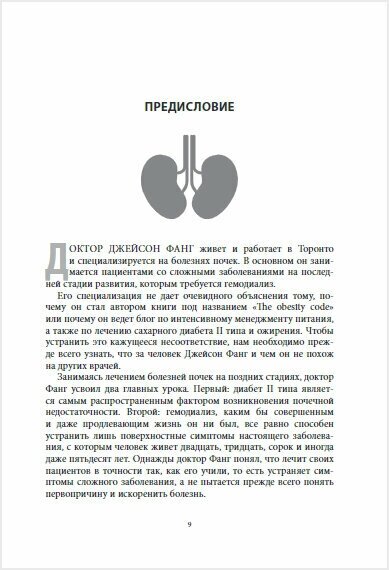 ПРЕДИСЛОВИЕ

ДОКТОР ДЖЕЙСОН ФАНГ живет и работает в Торонто и специализируется на болезнях почек. В основном он занимается пациентами со сложными заболеваниями на последней стадии развития, которым требуется гемодиализ.

Его специализация не дает очевидного объяснения тому, почему он стал автором книги под названием «The obesity code» или почему он ведет блог по интенсивному менеджменту питания, а также по лечению сахарного диабета II типа и ожирения. Чтобы устранить это кажущееся несоответствие, нам необходимо прежде всего узнать, что за человек Джейсон Фанг и чем он не похож на других врачей.

Занимаясь лечением болезней почек на поздних стадиях, доктор Фанг усвоил два главных урока. Первый: диабет II типа является самым распространенным фактором возникновения почечной недостаточности. Второй: гемодиализ, каким бы совершенным и даже продлевающим жизнь он ни был, все равно способен устранить лишь поверхностные симптомы настоящего заболевания, с которым человек живет двадцать, тридцать, сорок и иногда даже пятьдесят лет. Однажды доктор Фанг понял, что лечит своих пациентов в точности так, как его учили, то есть устраняет симптомы сложного заболевания, а не пытается прежде всего понять первопричину и искоренить болезнь.

9